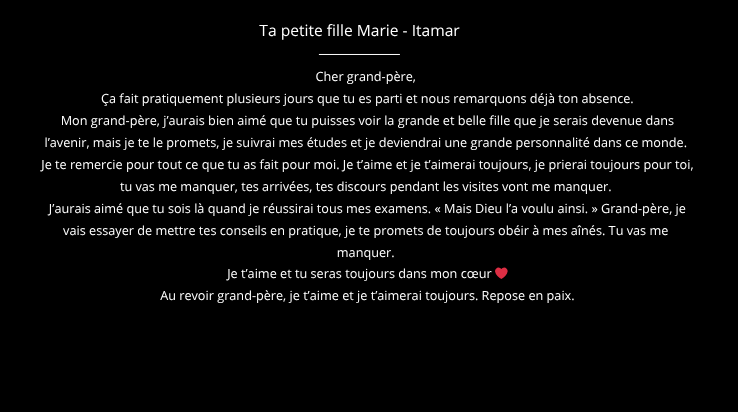 Ta petite fille Marie - Itamar

Cher grand-père,

Ça fait pratiquement plusieurs jours que tu es parti et nous remarquons déjà ton absence.

Mon grand-père, j'aurais bien aimé que tu puisses voir la grande et belle fille que je serais devenue dans l'avenir, mais je te le promets, je suivrai mes études et je deviendrai une grande personnalité dans ce monde.

Je te remercie pour tout ce que tu as fait pour moi. Je t'aime et je t'aimerai toujours, je prierai toujours pour toi, tu vas me manquer, tes arrivées, tes discours pendant les visites vont me manquer.

J'aurais aimé que tu sois là quand je réussirai tous mes examens. « Mais Dieu l'a voulu ainsi. » Grand-père, je vais essayer de mettre tes conseils en pratique, je te promets de toujours obéir à mes aînés. Tu vas me manquer.

Je t'aime et tu seras toujours dans mon cœur ♥

Au revoir grand-père, je t'aime et je t'aimerai toujours. Repose en paix.